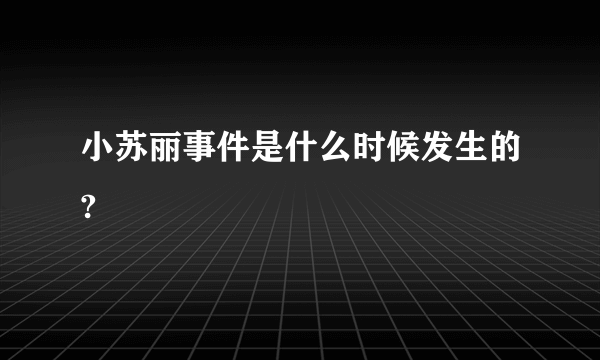 小苏丽事件是什么时候发生的?